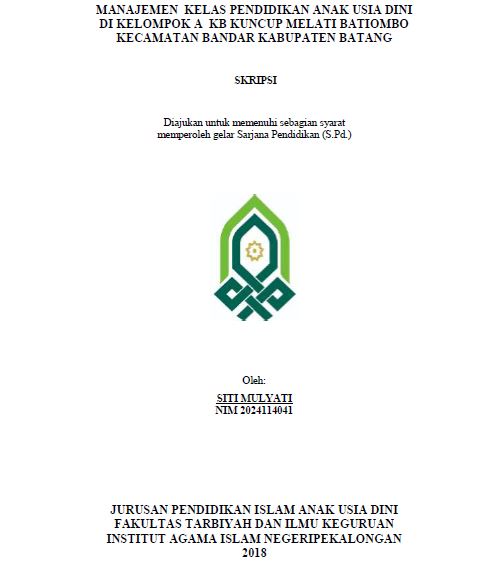 MANAJEMEN KELAS PENDIDIKAN ANAK USIA DINI DI KELOMPOK A KB KUNCUP MELATI BATIOMBO KECAMATAN BANDAR KABUPATEN BATANG

SKRIPSI

Diajukan untuk memenuhi sebagian syarat memperoleh gelar Sarjana Pendidikan (S.Pd.)

Oleh:
SITI MULYATI
NIM 2024114041

JURUSAN PENDIDIKAN ISLAM ANAK USIA DINI
FAKULTAS TARBIYAH DAN ILMU KEGURUAN
INSTITUT AGAMA ISLAM NEGERIPEKALONGAN
2018